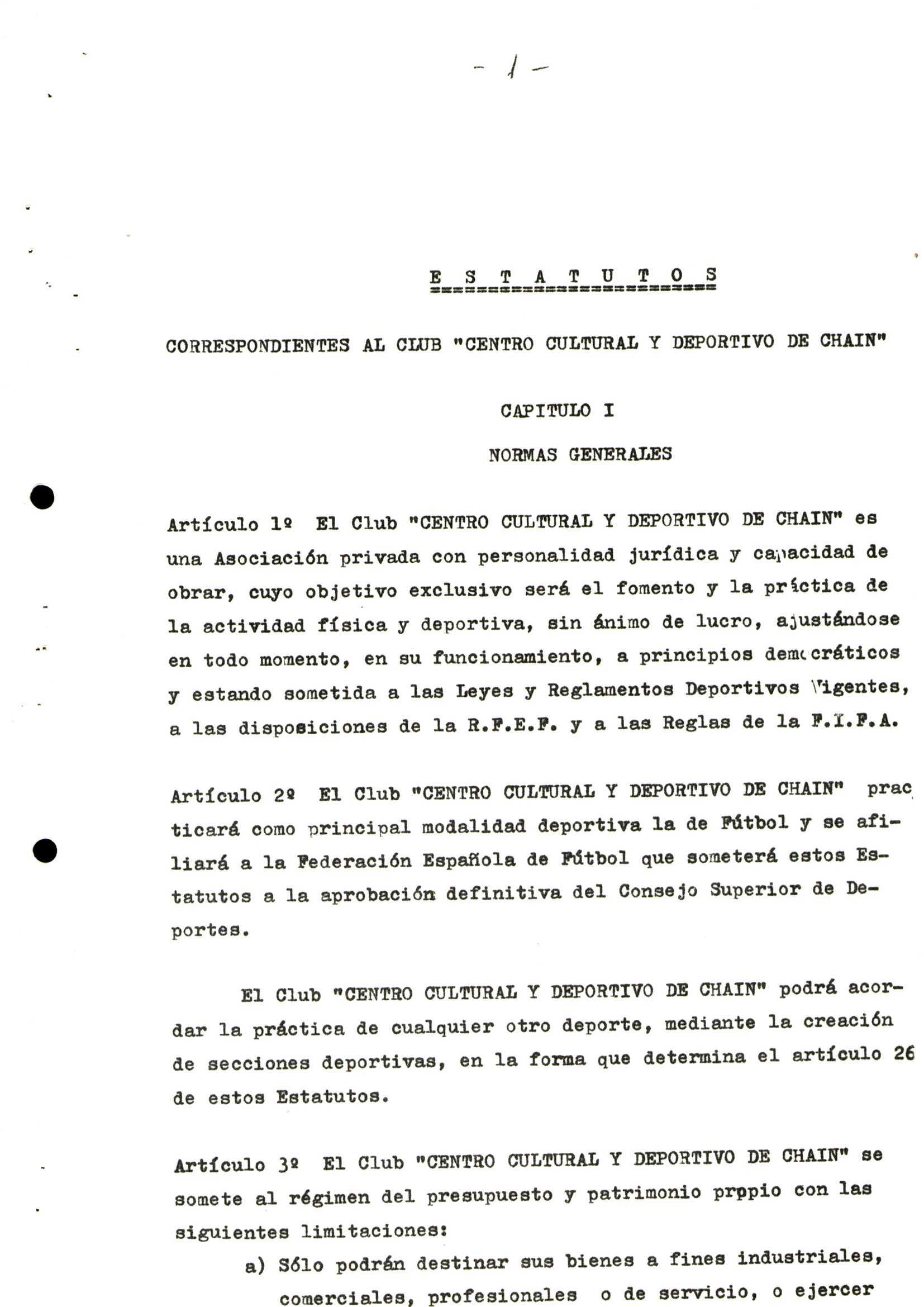 - 1 -

E S T A T U T O S

CORRESPONDIENTES AL CLUB "CENTRO CULTURAL Y DEPORTIVO DE CHAIN"

CAPITULO I

NORMAS GENERALES

Artículo 1º El Club "CENTRO CULTURAL Y DEPORTIVO DE CHAIN" es una Asociación privada con personalidad jurídica y capacidad de obrar, cuyo objetivo exclusivo será el fomento y la práctica de la actividad física y deportiva, sin ánimo de lucro, ajustándose en todo momento, en su funcionamiento, a principios democráticos y estando sometida a las Leyes y Reglamentos Deportivos Vigentes, a las disposiciones de la R.F.E.F. y a las Reglas de la F.I.F.A.

Artículo 2º El Club "CENTRO CULTURAL Y DEPORTIVO DE CHAIN" practicará como principal modalidad deportiva la de Fútbol y se afiliará a la Federación Española de Fútbol que someterá estos Estatutos a la aprobación definitiva del Consejo Superior de Deportes.

El Club "CENTRO CULTURAL Y DEPORTIVO DE CHAIN" podrá acordar la práctica de cualquier otro deporte, mediante la creación de secciones deportivas, en la forma que determina el artículo 26 de estos Estatutos.

Artículo 3º El Club "CENTRO CULTURAL Y DEPORTIVO DE CHAIN" se somete al régimen del presupuesto y patrimonio prppio con las siguientes limitaciones:

a) Sólo podrán destinar sus bienes a fines industriales, comerciales, profesionales o de servicio, o ejercer